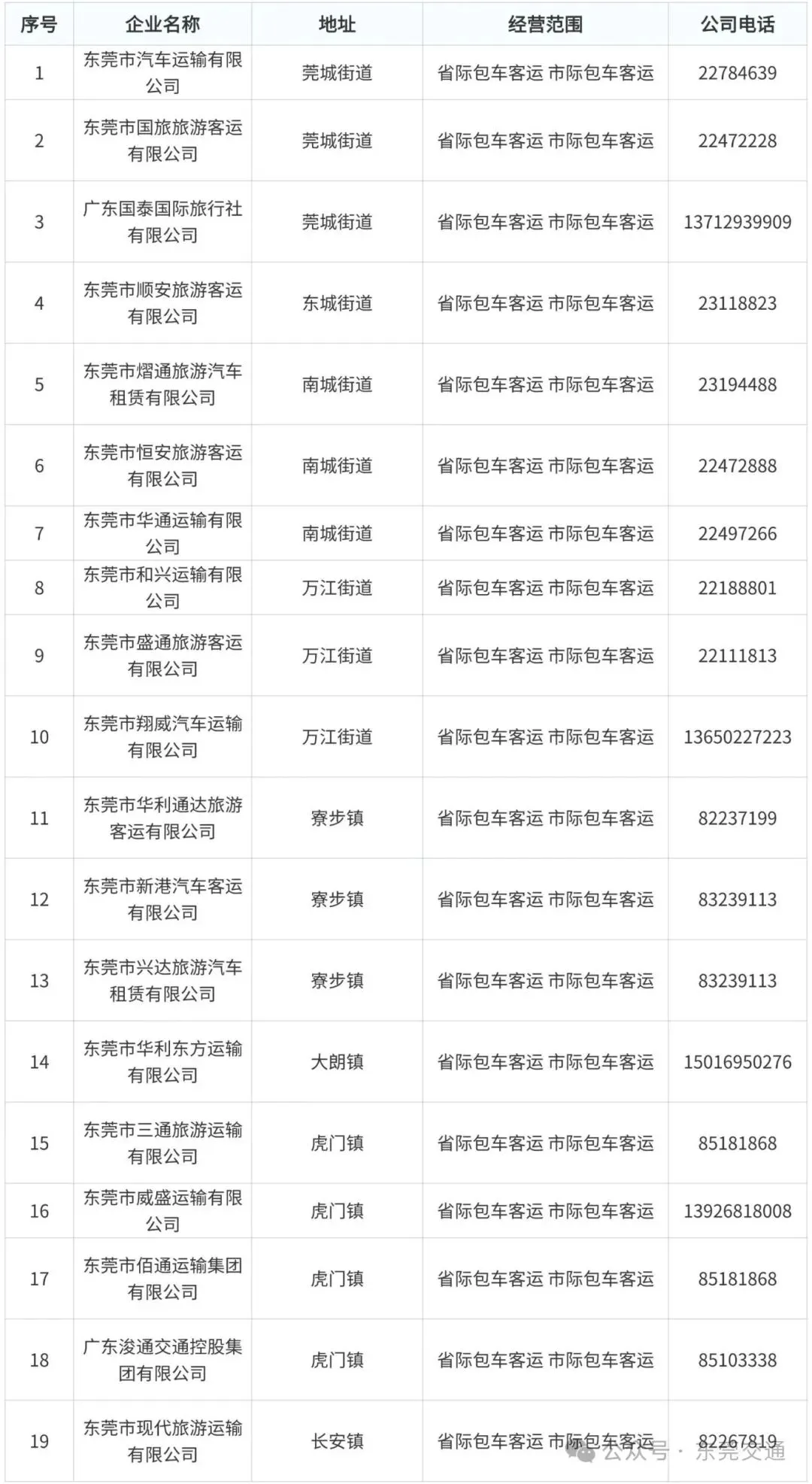 | 序号 | 企业名称 | 地址 | 经营范围 | 公司电话 |
|---|---|---|---|---|
| 1 | 东莞市汽车运输有限公司 | 莞城街道 | 省际包车客运 市际包车客运 | 22784639 |
| 2 | 东莞市国旅旅游客运有限公司 | 莞城街道 | 省际包车客运 市际包车客运 | 22472228 |
| 3 | 广东国泰国际旅行社有限公司 | 莞城街道 | 省际包车客运 市际包车客运 | 13712939909 |
| 4 | 东莞市顺安旅游客运有限公司 | 东城街道 | 省际包车客运 市际包车客运 | 23118823 |
| 5 | 东莞市熠通旅游汽车租赁有限公司 | 南城街道 | 省际包车客运 市际包车客运 | 23194488 |
| 6 | 东莞市恒安旅游客运有限公司 | 南城街道 | 省际包车客运 市际包车客运 | 22472888 |
| 7 | 东莞市华通运输有限公司 | 南城街道 | 省际包车客运 市际包车客运 | 22497266 |
| 8 | 东莞市和兴运输有限公司 | 万江街道 | 省际包车客运 市际包车客运 | 22188801 |
| 9 | 东莞市盛通旅游客运有限公司 | 万江街道 | 省际包车客运 市际包车客运 | 22111813 |
| 10 | 东莞市翔威汽车运输有限公司 | 万江街道 | 省际包车客运 市际包车客运 | 13650227223 |
| 11 | 东莞市华利通达旅游客运有限公司 | 寮步镇 | 省际包车客运 市际包车客运 | 82237199 |
| 12 | 东莞市新港汽车客运有限公司 | 寮步镇 | 省际包车客运 市际包车客运 | 83239113 |
| 13 | 东莞市兴达旅游汽车租赁有限公司 | 寮步镇 | 省际包车客运 市际包车客运 | 83239113 |
| 14 | 东莞市华利东方运输有限公司 | 大朗镇 | 省际包车客运 市际包车客运 | 15016950276 |
| 15 | 东莞市三通旅游运输有限公司 | 虎门镇 | 省际包车客运 市际包车客运 | 85181868 |
| 16 | 东莞市威盛运输有限公司 | 虎门镇 | 省际包车客运 市际包车客运 | 13926818008 |
| 17 | 东莞市佰通运输集团有限公司 | 虎门镇 | 省际包车客运 市际包车客运 | 85181868 |
| 18 | 广东浚通交通控股集团有限公司 | 虎门镇 | 省际包车客运 市际包车客运 | 85103338 |
| 19 | 东莞市现代旅游运输有限公司 | 长安镇 | 省际包车客运 市际包车客运 | 82267819 |

公众号 · 东莞交通